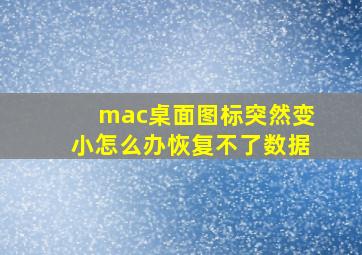 mac桌面图标突然变小怎么办恢复不了数据